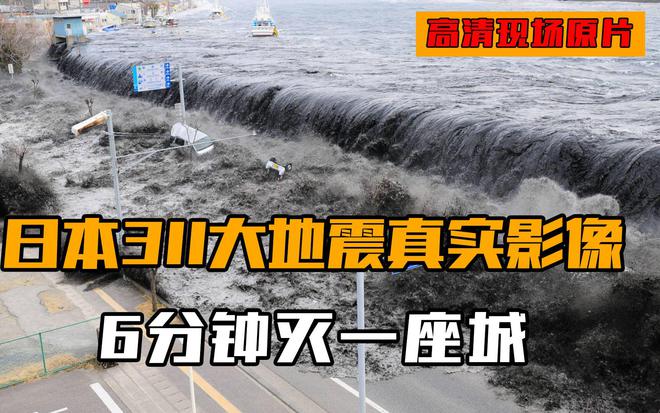 高清现场原片

日本311大地震真实影像

6分钟灭一座城